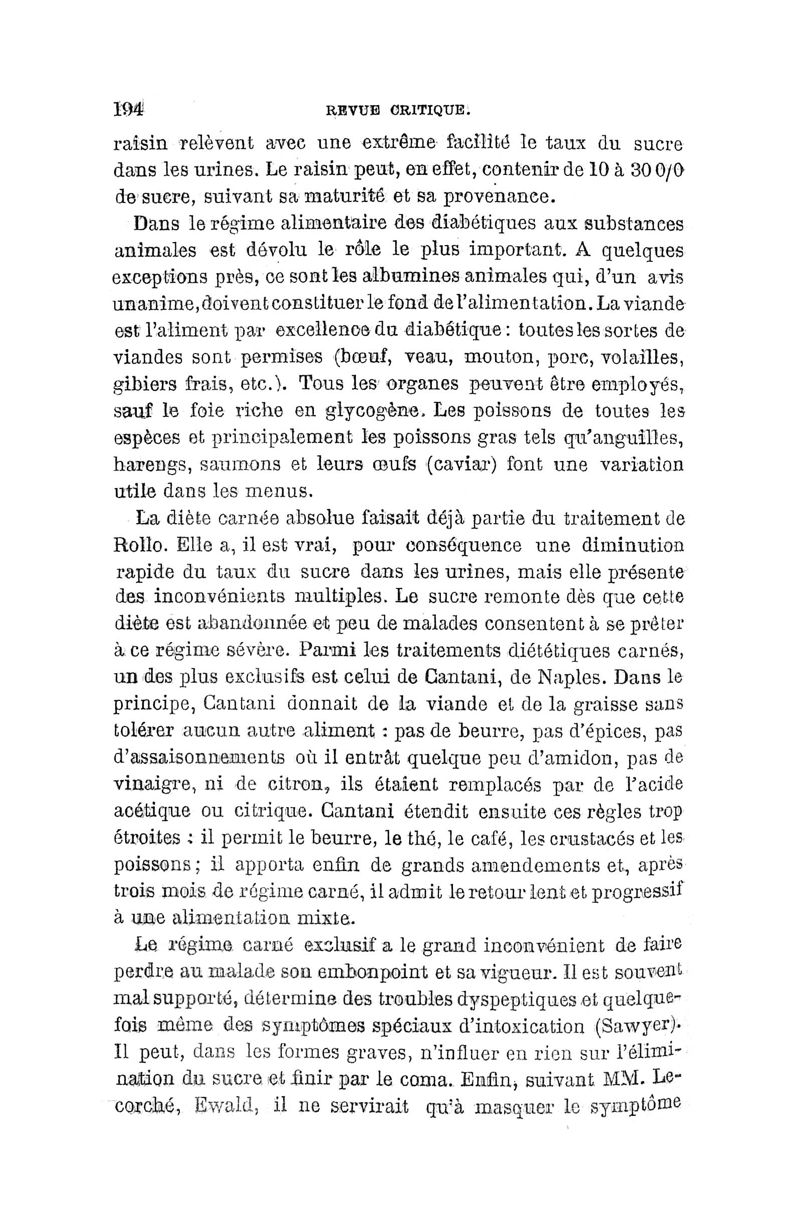 194 REVUE CRITIQUE.

raisin relèvent avec une extrême facilité le taux du sucre dans les urines. Le raisin peut, en effet, contenir de 10 à 30 0/0 de sucre, suivant sa maturité et sa provenance.

Dans le régime alimentaire des diabétiques aux substances animales est dévolu le rôle le plus important. A quelques exceptions près, ce sont les albumines animales qui, d'un avis unanime, doivent constituer le fond de l'alimentation. La viande est l'aliment par excellence du diabétique : toutes les sortes de viandes sont permises (bœuf, veau, mouton, porc, volailles, gibiers frais, etc.). Tous les organes peuvent être employés, sauf le foie riche en glycogène. Les poissons de toutes les espèces et principalement les poissons gras tels qu'anguilles, harengs, saumons et leurs œufs (caviar) font une variation utile dans les menus.

La diète carnée absolue faisait déjà partie du traitement de Rollo. Elle a, il est vrai, pour conséquence une diminution rapide du taux du sucre dans les urines, mais elle présente des inconvénients multiples. Le sucre remonte dès que cette diète est abandonnée et peu de malades consentent à se prêter à ce régime sévère. Parmi les traitements diététiques carnés, un des plus exclusifs est celui de Cantani, de Naples. Dans le principe, Cantani donnait de la viande et de la graisse sans tolérer aucun autre aliment : pas de beurre, pas d'épices, pas d'assaisonnements où il entrât quelque peu d'amidon, pas de vinaigre, ni de citron, ils étaient remplacés par de l'acide acétique ou citrique. Cantani étendit ensuite ces règles trop étroites : il permit le beurre, le thé, le café, les crustacés et les poissons ; il apporta enfin de grands amendements et, après trois mois de régime carné, il admit le retour lent et progressif à une alimentation mixte.

Le régime carné exclusif a le grand inconvénient de faire perdre au malade son embonpoint et sa vigueur. Il est souvent mal supporté, détermine des troubles dyspeptiques et quelquefois même des symptômes spéciaux d'intoxication (Sawyer). Il peut, dans les formes graves, n'influer en rien sur l'élimination du sucre et finir par le coma. Enfin, suivant MM. Lecorché, Ewald, il ne servirait qu'à masquer le symptôme